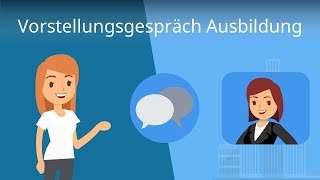 Vorstellungsgespräch Ausbildung